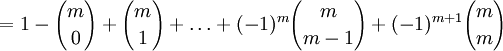 $= 1 - \binom{m}{0} + \binom{m}{1} + \ldots + (-1)^m \binom{m}{m-1} + (-1)^{m+1} \binom{m}{m}$